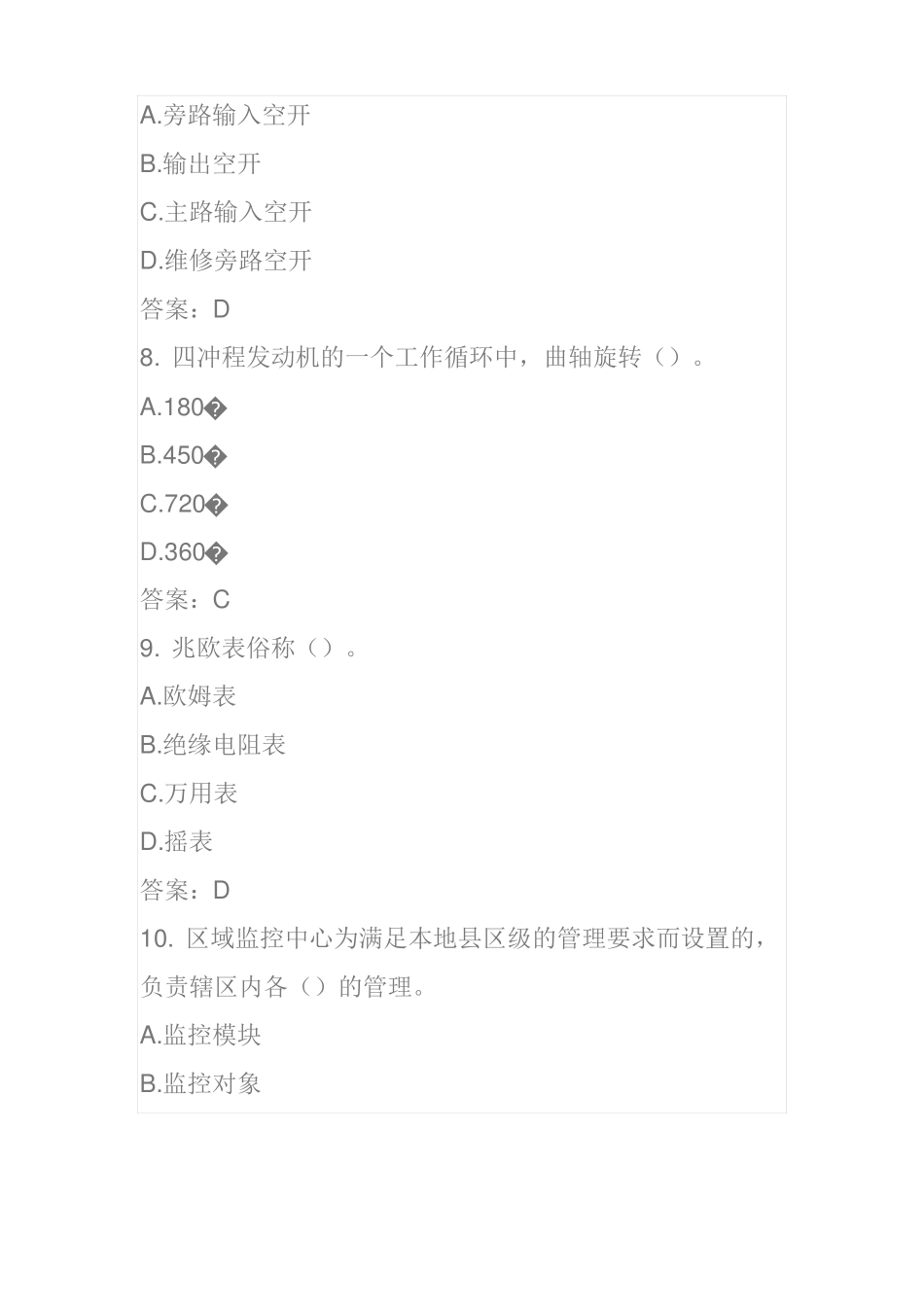 A.旁路输入空开

B.输出空开

C.主路输入空开

D.维修旁路空开

答案：D

8. 四冲程发动机的一个工作循环中，曲轴旋转（）。

A.180�

B.450�

C.720�

D.360�

答案：C

9. 兆欧表俗称（）。

A.欧姆表

B.绝缘电阻表

C.万用表

D.摇表

答案：D

10. 区域监控中心为满足本地县区级的管理要求而设置的，负责辖区内各（）的管理。

A.监控模块

B.监控对象